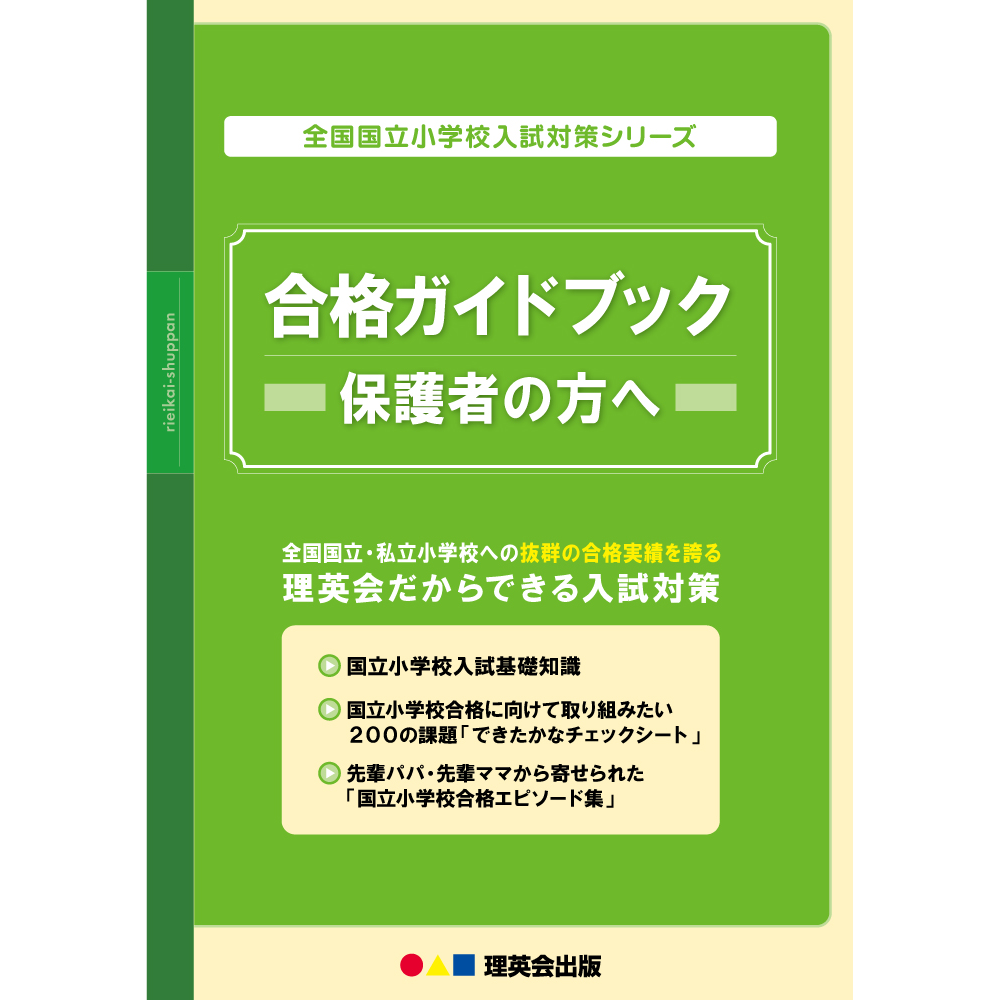 rieikai-shuppan

全国国立小学校入試対策シリーズ

合格ガイドブック
保護者の方へ

全国国立・私立小学校への抜群の合格実績を誇る
理英会だからできる入試対策

国立小学校入試基礎知識

国立小学校合格に向けて取り組みたい
200の課題「できたかなチェックシート」

先輩パパ・先輩ママから寄せられた
「国立小学校合格エピソード集」

理英会出版